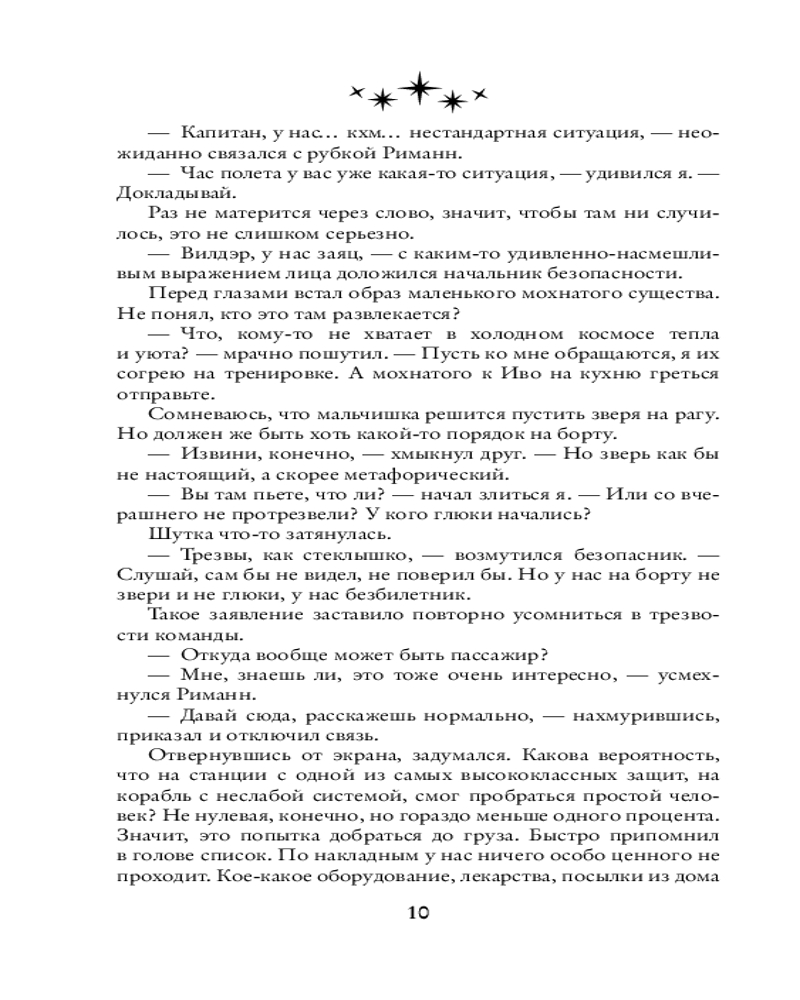 — Капитан, у нас... кхм... нестандартная ситуация, — неожиданно связался с рубкой Риманн.

— Час полета у вас уже какая-то ситуация, — удивился я. — Докладывай.

Раз не матерится через слово, значит, чтобы там ни случилось, это не слишком серьезно.

— Вилдэр, у нас заяц, — с каким-то удивленно-насмешливым выражением лица доложился начальник безопасности.

Перед глазами встал образ маленького мохнатого существа. Не понял, кто это там развлекается?

— Что, кому-то не хватает в холодном космосе тепла и уюта? — мрачно пошутил. — Пусть ко мне обращаются, я их согрею на тренировке. А мохнатого к Иво на кухню греться отправьте.

Сомневаюсь, что мальчишка решится пустить зверя на рагу. Но должен же быть хоть какой-то порядок на борту.

— Извини, конечно, — хмыкнул друг. — Но зверь как бы не настоящий, а скорее метафорический.

— Вы там пьете, что ли? — начал злиться я. — Или со вчерашнего не протрезвели? У кого глюки начались?

Шутка что-то затянулась.

— Трезвы, как стеклышко, — возмутился безопасник. — Слушай, сам бы не видел, не поверил бы. Но у нас на борту не звери и не глюки, у нас безбилетник.

Такое заявление заставило повторно усомниться в трезвости команды.

— Откуда вообще может быть пассажир?

— Мне, знаешь ли, это тоже очень интересно, — усмехнулся Риманн.

— Давай сюда, расскажешь нормально, — нахмурившись, приказал и отключил связь.

Отвернувшись от экрана, задумался. Какова вероятность, что на станции с одной из самых высококлассных защит, на корабль с неслабой системой, смог пробраться простой человек? Не нулевая, конечно, но гораздо меньше одного процента. Значит, это попытка добраться до груза. Быстро припомнил в голове список. По накладным у нас ничего особо ценного не проходит. Кое-какое оборудование, лекарства, посылки из дома

10